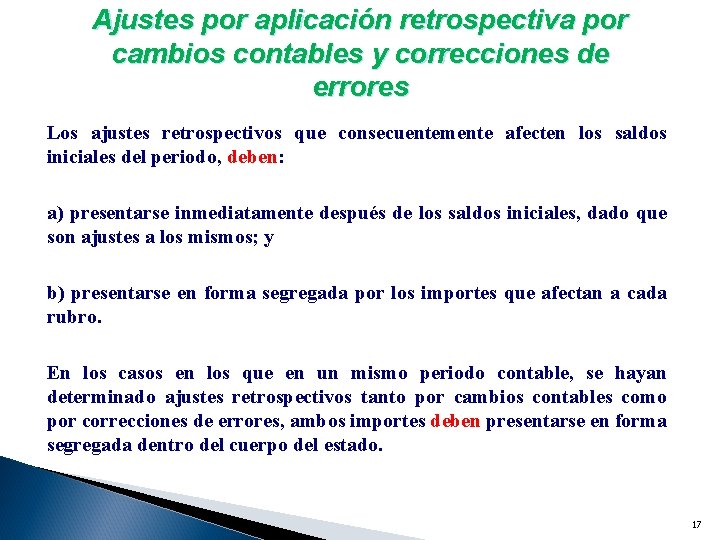 Ajustes por aplicación retrospectiva por cambios contables y correcciones de errores

Los ajustes retrospectivos que consecuentemente afecten los saldos iniciales del periodo, deben:

a) presentarse inmediatamente después de los saldos iniciales, dado que son ajustes a los mismos; y

b) presentarse en forma segregada por los importes que afectan a cada rubro.

En los casos en los que en un mismo periodo contable, se hayan determinado ajustes retrospectivos tanto por cambios contables como por correcciones de errores, ambos importes deben presentarse en forma segregada dentro del cuerpo del estado.

17